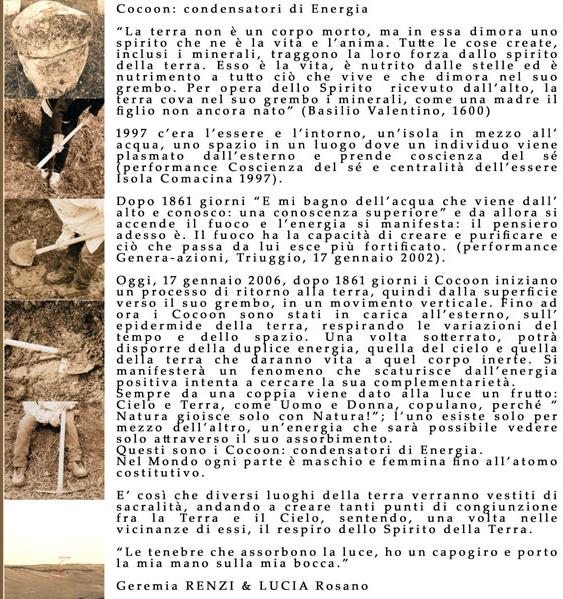 Cocoon: condensatori di Energia

“La terra non è un corpo morto, ma in essa dimora uno spirito che ne è la vita e l’anima. Tutte le cose create, inclusi i minerali, traggono la loro forza dallo spirito della terra. Esso è la vita, è nutrito dalle stelle ed è nutrimento a tutto ciò che vive e che dimora nel suo grembo. Per opera dello Spirito ricevuto dall’alto, la terra cova nel suo grembo i minerali, come una madre il figlio non ancora nato” (Basilio Valentino, 1600)

1997 c’era l’essere e l’intorno, un’isola in mezzo all’ acqua, uno spazio in un luogo dove un individuo viene plasmato dall’esterno e prende coscienza del sé (performance Coscienza del sé e centralità dell’essere Isola Comacina 1997).

Dopo 1861 giorni “E mi bagno dell’acqua che viene dall’ alto e conosco: una conoscenza superiore” e da allora si accende il fuoco e l’energia si manifesta: il pensiero adesso è. Il fuoco ha la capacità di creare e purificare e ciò che passa da lui esce più fortificato. (performance Genera-azioni, Triuggio, 17 gennaio 2002).

Oggi, 17 gennaio 2006, dopo 1861 giorni i Cocoon iniziano un processo di ritorno alla terra, quindi dalla superficie verso il suo grembo, in un movimento verticale. Fino ad ora i Cocoon sono stati in carica all’esterno, sull’ epidermide della terra, respirando le variazioni del tempo e dello spazio. Una volta sotterrato, potrà disporre della duplice energia, quella del cielo e quella della terra che daranno vita a quel corpo inerte. Si manifesterà un fenomeno che scaturisce dall’energia positiva intenta a cercare la sua complementarietà.
Sempre da una coppia viene dato alla luce un frutto: Cielo e Terra, come Uomo e Donna, copulano, perché “ Natura gioisce solo con Natura!”; l’uno esiste solo per mezzo dell’altro, un’energia che sarà possibile vedere solo attraverso il suo assorbimento.
Questi sono i Cocoon: condensatori di Energia.
Nel Mondo ogni parte è maschio e femmina fino all’atomo costitutivo.

E’ così che diversi luoghi della terra verranno vestiti di sacralità, andando a creare tanti punti di congiunzione fra la Terra e il Cielo, sentendo, una volta nelle vicinanze di essi, il respiro dello Spirito della Terra.

“Le tenebre che assorbono la luce, ho un capogiro e porto la mia mano sulla mia bocca.”

Geremia RENZI & LUCIA Rosano